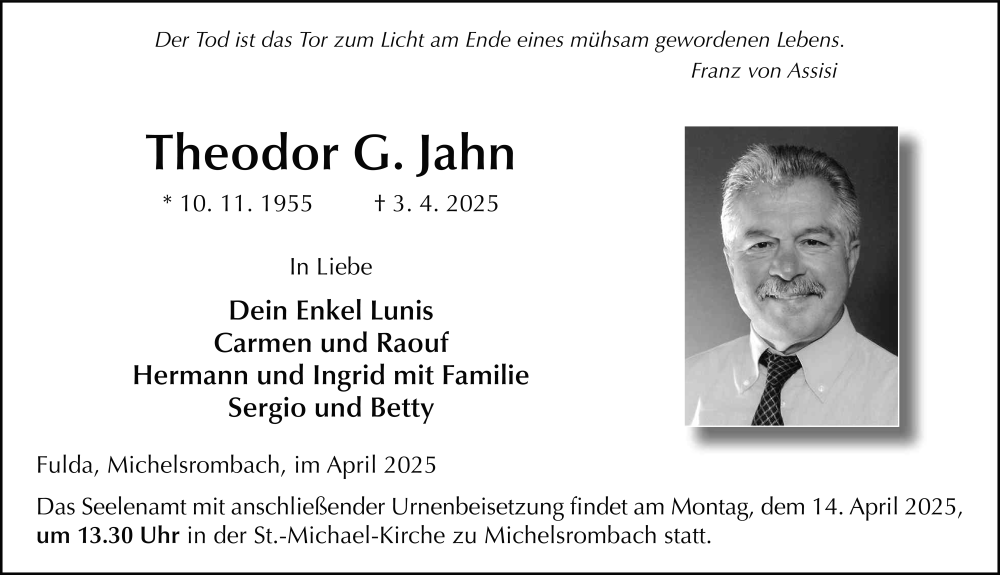 Der Tod ist das Tor zum Licht am Ende eines mühsam gewordenen Lebens.
Franz von Assisi

Theodor G. Jahn

* 10. 11. 1955 † 3. 4. 2025

In Liebe

Dein Enkel Lunis
Carmen und Raouf
Hermann und Ingrid mit Familie
Sergio und Betty

Fulda, Michelsrombach, im April 2025

Das Seelenamt mit anschließender Urnenbeisetzung findet am Montag, dem 14. April 2025, um 13.30 Uhr in der St.-Michael-Kirche zu Michelsrombach statt.